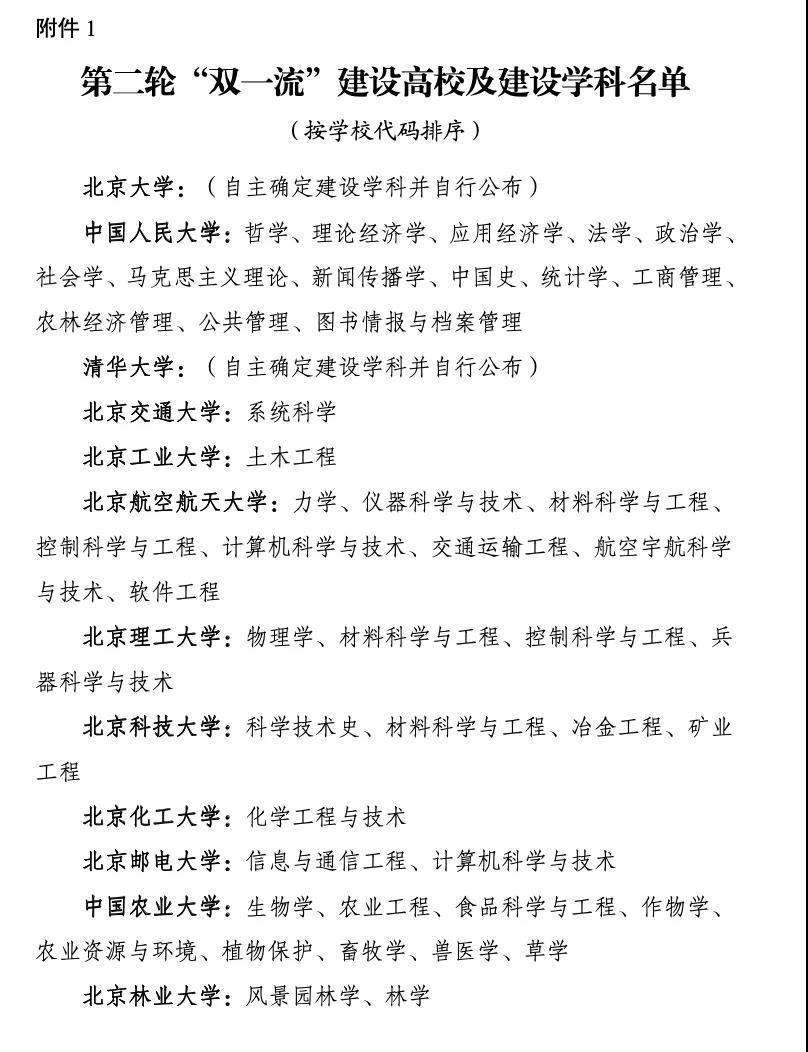 附件 1

第二轮“双一流”建设高校及建设学科名单

（按学校代码排序）

北京大学：（自主确定建设学科并自行公布）

中国人民大学：哲学、理论经济学、应用经济学、法学、政治学、社会学、马克思主义理论、新闻传播学、中国史、统计学、工商管理、农林经济管理、公共管理、图书情报与档案管理

清华大学：（自主确定建设学科并自行公布）

北京交通大学：系统科学

北京工业大学：土木工程

北京航空航天大学：力学、仪器科学与技术、材料科学与工程、控制科学与工程、计算机科学与技术、交通运输工程、航空宇航科学与技术、软件工程

北京理工大学：物理学、材料科学与工程、控制科学与工程、兵器科学与技术

北京科技大学：科学技术史、材料科学与工程、冶金工程、矿业工程

北京化工大学：化学工程与技术

北京邮电大学：信息与通信工程、计算机科学与技术

中国农业大学：生物学、农业工程、食品科学与工程、作物学、农业资源与环境、植物保护、畜牧学、兽医学、草学

北京林业大学：风景园林学、林学